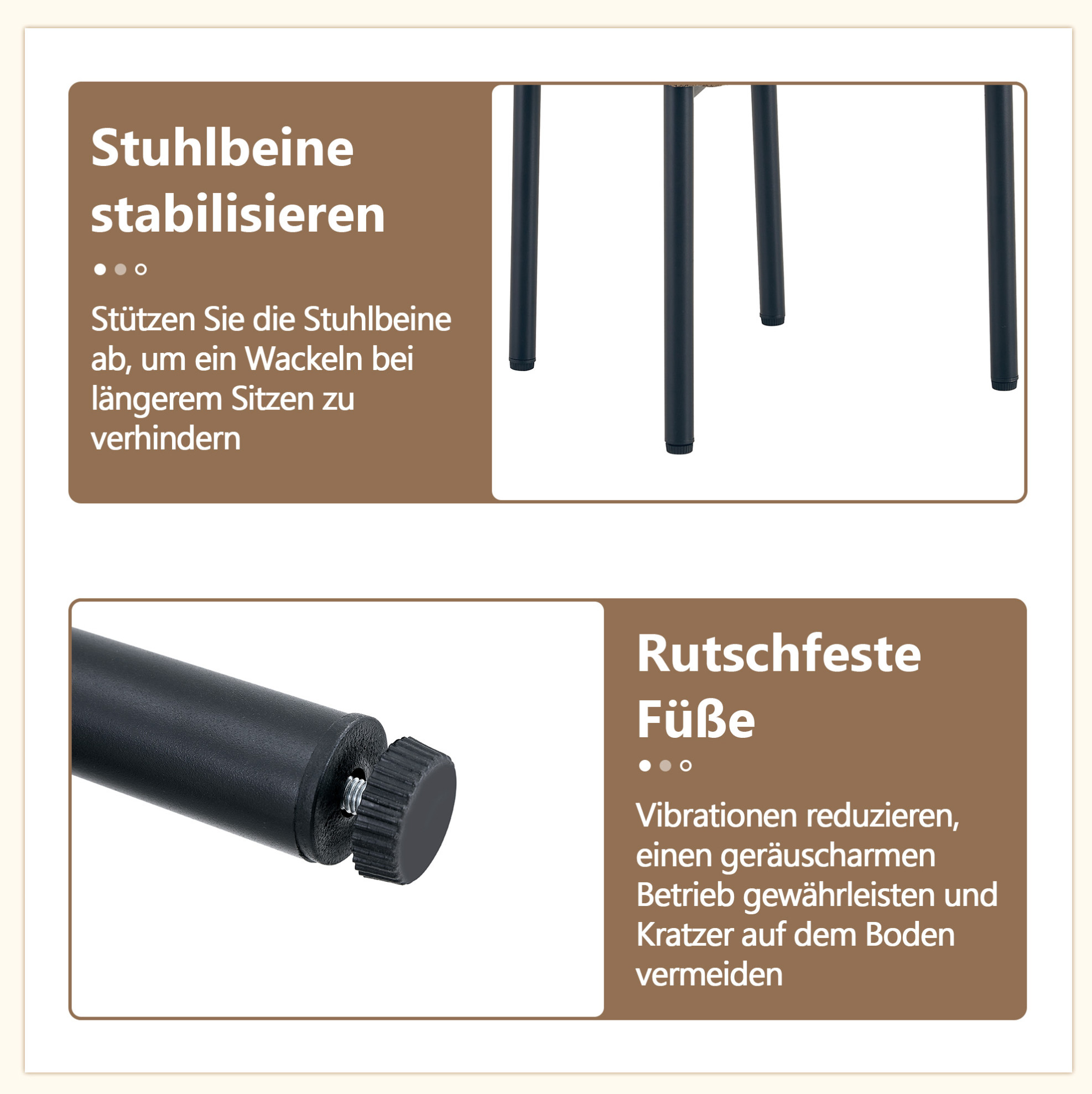 Stuhlbeine stabilisieren

Stützen Sie die Stuhlbeine ab, um ein Wackeln bei längerem Sitzen zu verhindern

Rutschfeste Füße

Vibrationen reduzieren, einen geräuscharmen Betrieb gewährleisten und Kratzer auf dem Boden vermeiden